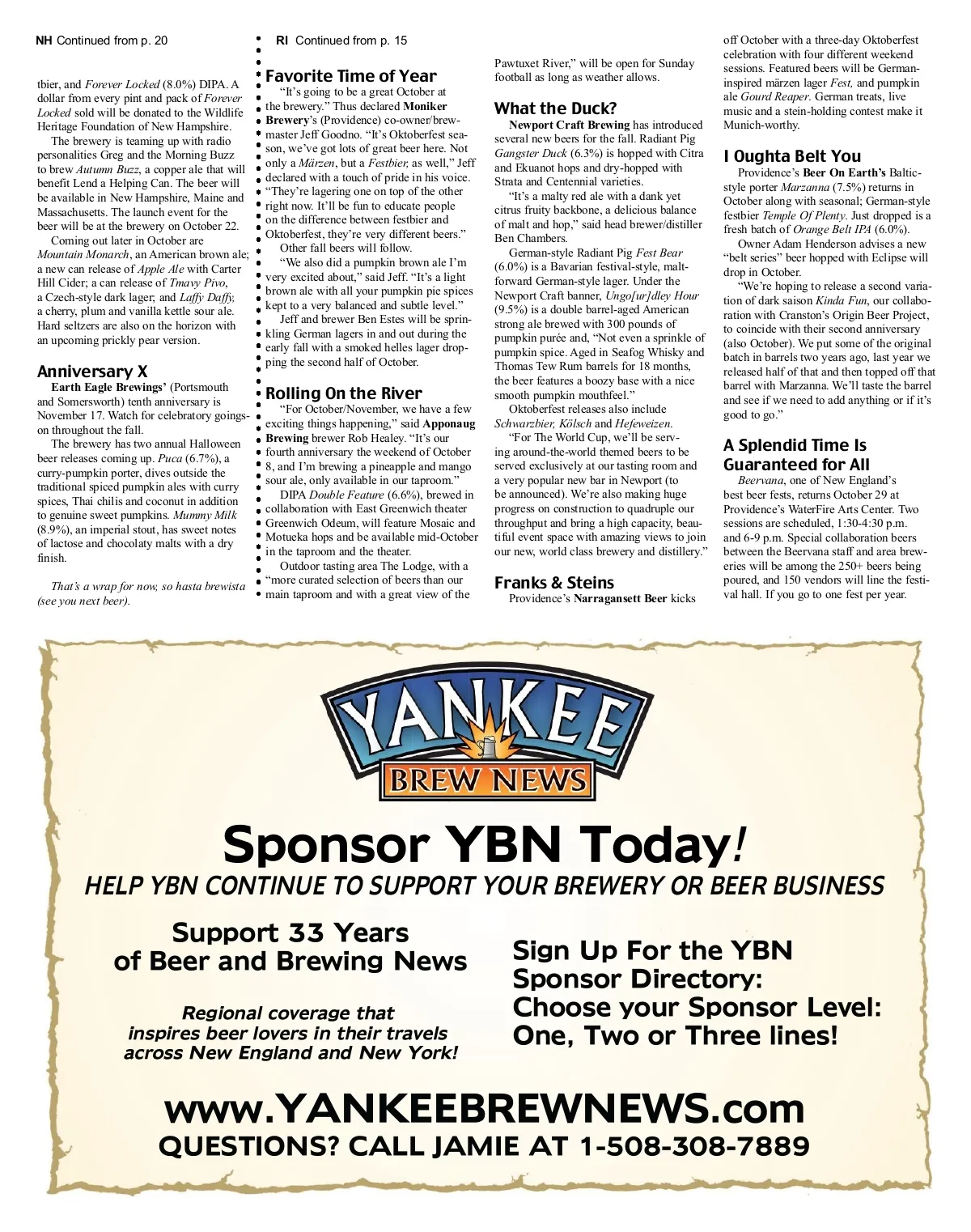 NH Continued from p. 20

tbier, and Forever Locked (8.0%) DIPA. A dollar from every pint and pack of Forever Locked sold will be donated to the Wildlife Heritage Foundation of New Hampshire.

The brewery is teaming up with radio personalities Greg and the Morning Buzz to brew Autumn Buzz, a copper ale that will benefit Lend a Helping Can. The beer will be available in New Hampshire, Maine and Massachusetts. The launch event for the beer will be at the brewery on October 22.

Coming out later in October are Mountain Monarch, an American brown ale; a new can release of Apple Ale with Carter Hill Cider; a can release of Tmavy Pivo, a Czech-style dark lager; and Laffy Daffy, a cherry, plum and vanilla kettle sour ale. Hard seltzers are also on the horizon with an upcoming prickly pear version.

Anniversary X

Earth Eagle Brewings' (Portsmouth and Somersworth) tenth anniversary is November 17. Watch for celebratory goings-on throughout the fall.

The brewery has two annual Halloween beer releases coming up. Puca (6.7%), a curry-pumpkin porter, dives outside the traditional spiced pumpkin ales with curry spices, Thai chilis and coconut in addition to genuine sweet pumpkins. Mummy Milk (8.9%), an imperial stout, has sweet notes of lactose and chocolaty malts with a dry finish.

That's a wrap for now, so hasta brewista (see you next beer).

RI Continued from p. 15

Favorite Time of Year

"It's going to be a great October at the brewery." Thus declared Moniker Brewery's (Providence) co-owner/brewmaster Jeff Goodno. "It's Oktoberfest season, we've got lots of great beer here. Not only a Märzen, but a Festbier, as well," Jeff declared with a touch of pride in his voice. "They're lagering one on top of the other right now. It'll be fun to educate people on the difference between festbier and Oktoberfest, they're very different beers."

Other fall beers will follow.

"We also did a pumpkin brown ale I'm very excited about," said Jeff. "It's a light brown ale with all your pumpkin pie spices kept to a very balanced and subtle level."

Jeff and brewer Ben Estes will be sprinkling German lagers in and out during the early fall with a smoked helles lager dropping the second half of October.

Rolling On the River

"For October/November, we have a few exciting things happening," said Apponaug Brewing brewer Rob Healey. "It's our fourth anniversary the weekend of October 8, and I'm brewing a pineapple and mango sour ale, only available in our taproom."

DIPA Double Feature (6.6%), brewed in collaboration with East Greenwich theater Greenwich Odeum, will feature Mosaic and Motueka hops and be available mid-October in the taproom and the theater.

Outdoor tasting area The Lodge, with a "more curated selection of beers than our main taproom and with a great view of the Pawtuxet River," will be open for Sunday football as long as weather allows.

What the Duck?

Newport Craft Brewing has introduced several new beers for the fall. Radiant Pig Gangster Duck (6.3%) is hopped with Citra and Ekuanot hops and dry-hopped with Strata and Centennial varieties.

"It's a malty red ale with a dank yet citrus fruity backbone, a delicious balance of malt and hop," said head brewer/distiller Ben Chambers.

German-style Radiant Pig Fest Bear (6.0%) is a Bavarian festival-style, malt-forward German-style lager. Under the Newport Craft banner, Ungo[ur]dley Hour (9.5%) is a double barrel-aged American strong ale brewed with 300 pounds of pumpkin purée and, "Not even a sprinkle of pumpkin spice. Aged in Seafog Whisky and Thomas Tew Rum barrels for 18 months, the beer features a boozy base with a nice smooth pumpkin mouthfeel."

Oktoberfest releases also include Schwarzbier, Kölsch and Hefeweizen.

"For The World Cup, we'll be serving around-the-world themed beers to be served exclusively at our tasting room and a very popular new bar in Newport (to be announced). We're also making huge progress on construction to quadruple our throughput and bring a high capacity, beautiful event space with amazing views to join our new, world class brewery and distillery."

Franks & Steins

Providence's Narragansett Beer kicks off October with a three-day Oktoberfest celebration with four different weekend sessions. Featured beers will be German-inspired märzen lager Fest, and pumpkin ale Gourd Reaper. German treats, live music and a stein-holding contest make it Munich-worthy.

I Oughta Belt You

Providence's Beer On Earth's Baltic-style porter Marzanna (7.5%) returns in October along with seasonal; German-style festbier Temple Of Plenty. Just dropped is a fresh batch of Orange Belt IPA (6.0%).

Owner Adam Henderson advises a new "belt series" beer hopped with Eclipse will drop in October.

"We're hoping to release a second variation of dark saison Kinda Fun, our collaboration with Cranston's Origin Beer Project, to coincide with their second anniversary (also October). We put some of the original batch in barrels two years ago, last year we released half of that and then topped off that barrel with Marzanna. We'll taste the barrel and see if we need to add anything or if it's good to go."

A Splendid Time Is Guaranteed for All

Beervana, one of New England's best beer fests, returns October 29 at Providence's WaterFire Arts Center. Two sessions are scheduled, 1:30-4:30 p.m. and 6-9 p.m. Special collaboration beers between the Beervana staff and area breweries will be among the 250+ beers being poured, and 150 vendors will line the festival hall. If you go to one fest per year.

YANKEE BREW NEWS

Sponsor YBN Today!

HELP YBN CONTINUE TO SUPPORT YOUR BREWERY OR BEER BUSINESS

Support 33 Years of Beer and Brewing News

Regional coverage that inspires beer lovers in their travels across New England and New York!

Sign Up For the YBN Sponsor Directory: Choose your Sponsor Level: One, Two or Three lines!

www.YANKEEBREWNEWS.com
QUESTIONS? CALL JAMIE AT 1-508-308-7889